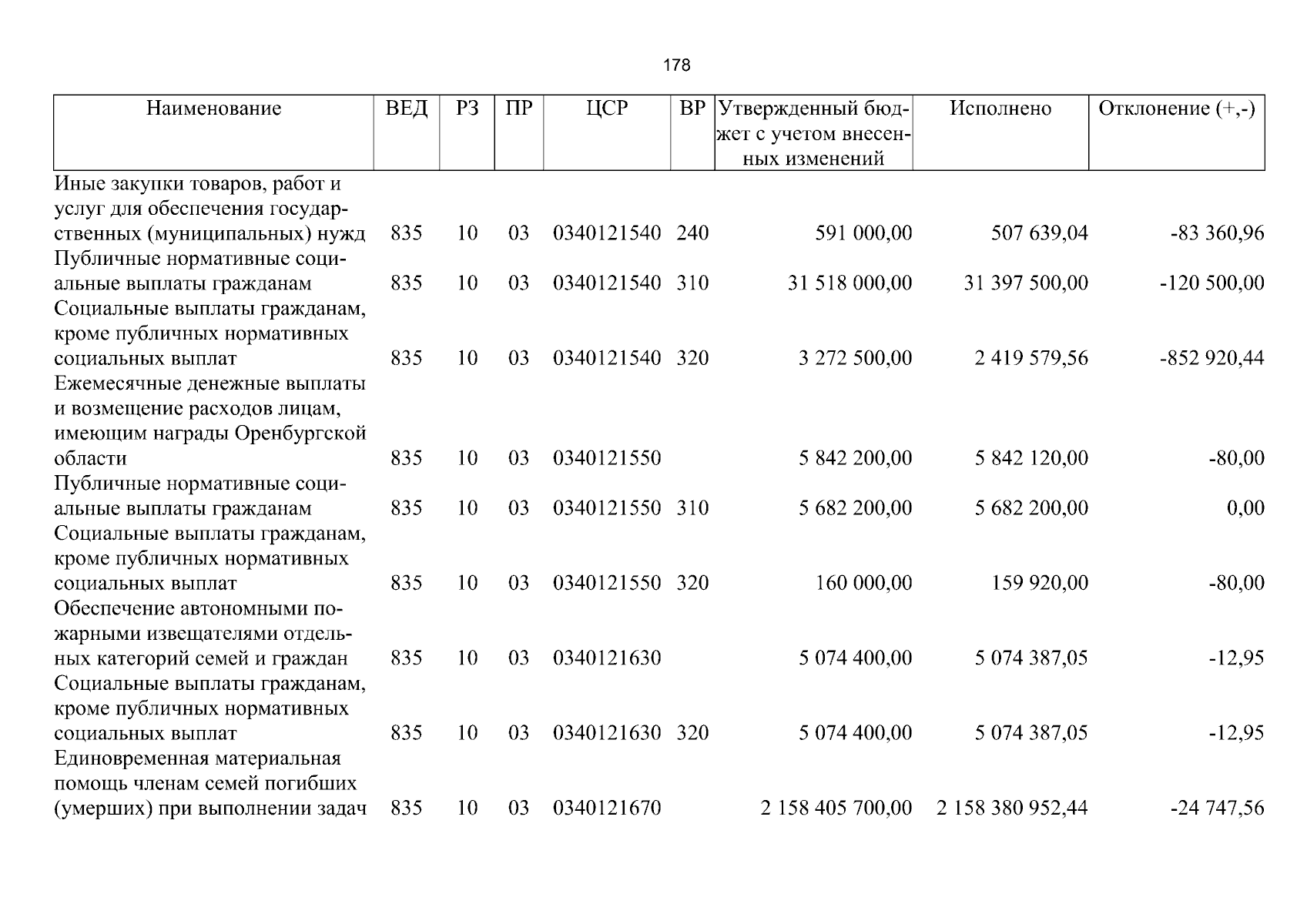 178

| Наименование | ВЕД | РЗ | ПР | ЦСР | ВР | Утвержденный бюджет с учетом внесенных изменений | Исполнено | Отклонение (+,-) |
|---|---|---|---|---|---|---|---|---|
| Иные закупки товаров, работ и услуг для обеспечения государственных (муниципальных) нужд | 835 | 10 | 03 | 0340121540 | 240 | 591 000,00 | 507 639,04 | -83 360,96 |
| Публичные нормативные социальные выплаты гражданам | 835 | 10 | 03 | 0340121540 | 310 | 31 518 000,00 | 31 397 500,00 | -120 500,00 |
| Социальные выплаты гражданам, кроме публичных нормативных социальных выплат | 835 | 10 | 03 | 0340121540 | 320 | 3 272 500,00 | 2 419 579,56 | -852 920,44 |
| Ежемесячные денежные выплаты и возмещение расходов лицам, имеющим награды Оренбургской области | 835 | 10 | 03 | 0340121550 | | 5 842 200,00 | 5 842 120,00 | -80,00 |
| Публичные нормативные социальные выплаты гражданам | 835 | 10 | 03 | 0340121550 | 310 | 5 682 200,00 | 5 682 200,00 | 0,00 |
| Социальные выплаты гражданам, кроме публичных нормативных социальных выплат | 835 | 10 | 03 | 0340121550 | 320 | 160 000,00 | 159 920,00 | -80,00 |
| Обеспечение автономными пожарными извещателями отдельных категорий семей и граждан | 835 | 10 | 03 | 0340121630 | | 5 074 400,00 | 5 074 387,05 | -12,95 |
| Социальные выплаты гражданам, кроме публичных нормативных социальных выплат | 835 | 10 | 03 | 0340121630 | 320 | 5 074 400,00 | 5 074 387,05 | -12,95 |
| Единовременная материальная помощь членам семей погибших (умерших) при выполнении задач | 835 | 10 | 03 | 0340121670 | | 2 158 405 700,00 | 2 158 380 952,44 | -24 747,56 |